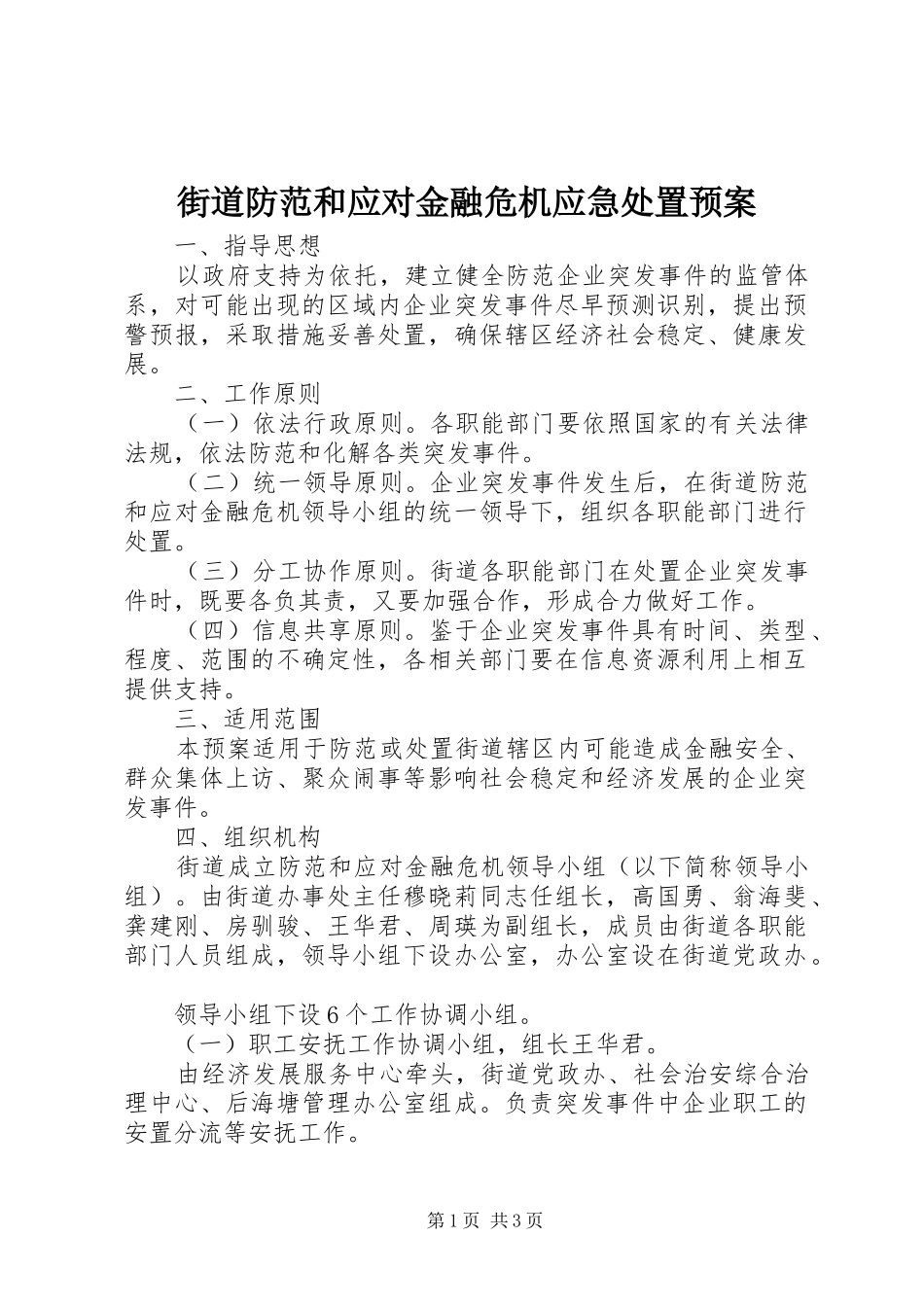 街道防范和应对金融危机应急处置预案

一、指导思想

以政府支持为依托，建立健全防范企业突发事件的监管体系，对可能出现的区域内企业突发事件尽早预测识别，提出预警预报，采取措施妥善处置，确保辖区经济社会稳定、健康发展。

二、工作原则

（一）依法行政原则。各职能部门要依照国家的有关法律法规，依法防范和化解各类突发事件。

（二）统一领导原则。企业突发事件发生后，在街道防范和应对金融危机领导小组的统一领导下，组织各职能部门进行处置。

（三）分工协作原则。街道各职能部门在处置企业突发事件时，既要各负其责，又要加强合作，形成合力做好工作。

（四）信息共享原则。鉴于企业突发事件具有时间、类型、程度、范围的不确定性，各相关部门要在信息资源利用上相互提供支持。

三、适用范围

本预案适用于防范或处置街道辖区内可能造成金融安全、群众集体上访、聚众闹事等影响社会稳定和经济发展的企业突发事件。

四、组织机构

街道成立防范和应对金融危机领导小组（以下简称领导小组）。由街道办事处主任穆晓莉同志任组长，高国勇、翁海斐、龚建刚、房驯骏、王华君、周瑛为副组长，成员由街道各职能部门人员组成，领导小组下设办公室，办公室设在街道党政办。

领导小组下设6个工作协调小组。

（一）职工安抚工作协调小组，组长王华君。

由经济发展服务中心牵头，街道党政办、社会治安综合治理中心、后海塘管理办公室组成。负责突发事件中企业职工的安置分流等安抚工作。

第1页 共3页